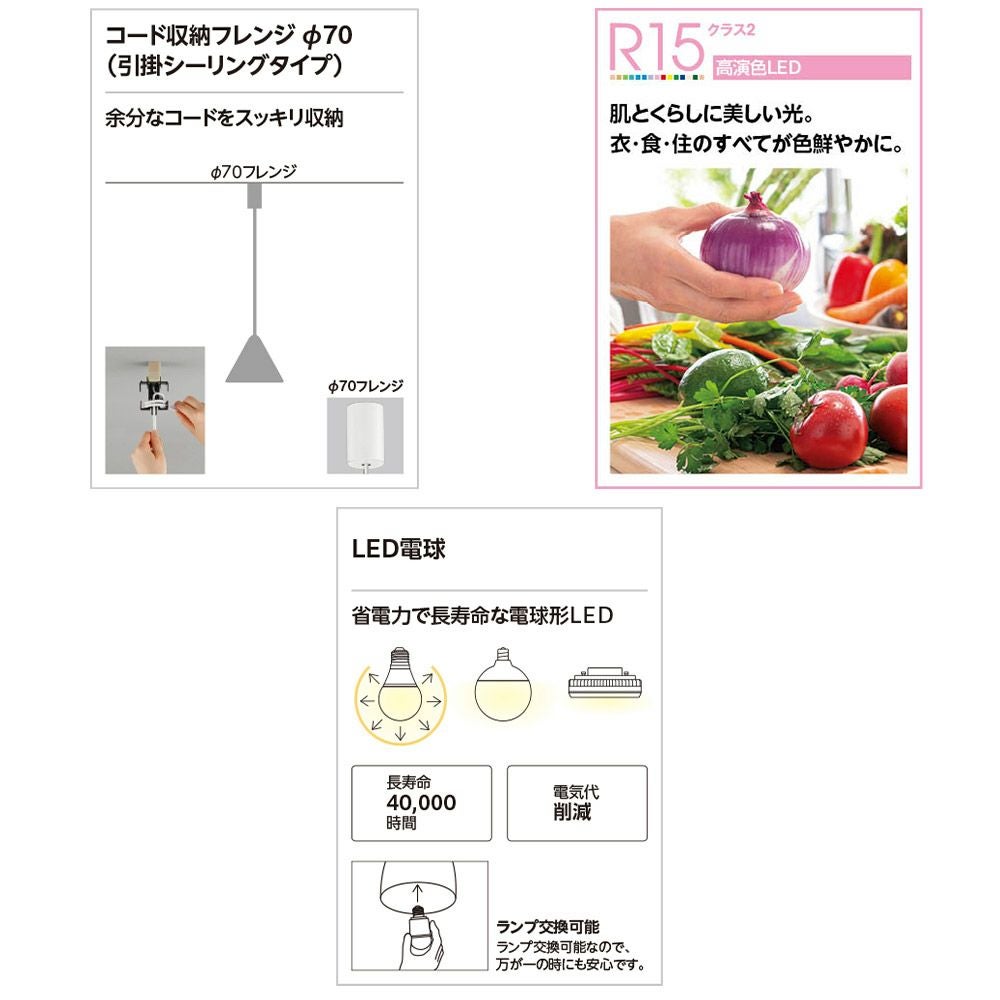 コード収納フレンジ φ70
(引掛シーリングタイプ)

余分なコードをスッキリ収納

φ70フレンジ

φ70フレンジ

R15 クラス2
高演色LED

肌とくらしに美しい光。
衣・食・住のすべてが色鮮やかに。

LED電球

省電力で長寿命な電球形LED

長寿命
40,000
時間

電気代
削減

ランプ交換可能
ランプ交換可能なので、
万が一の時にも安心です。